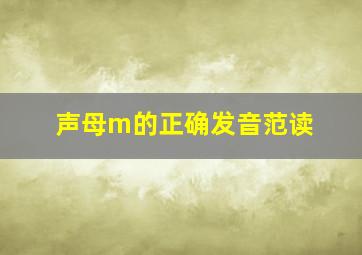 声母m的正确发音范读